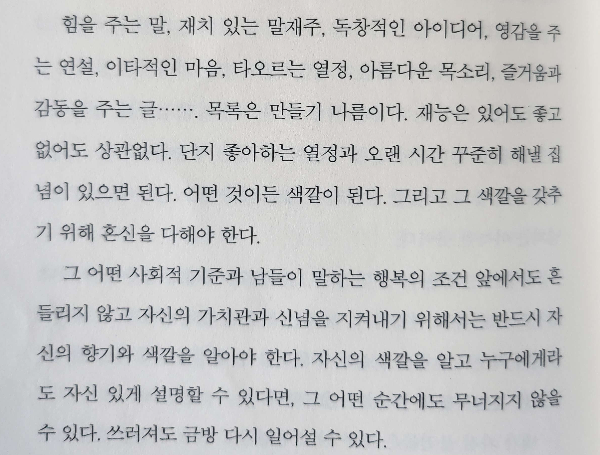 힘을 주는 말, 재치 있는 말재주, 독창적인 아이디어, 영감을 주는 연설, 이타적인 마음, 타오르는 열정, 아름다운 목소리, 즐거움과 감동을 주는 글……. 목록은 만들기 나름이다. 재능은 있어도 좋고 없어도 상관없다. 단지 좋아하는 열정과 오랜 시간 꾸준히 해낼 집념이 있으면 된다. 어떤 것이든 색깔이 된다. 그리고 그 색깔을 갖추기 위해 혼신을 다해야 한다.

그 어떤 사회적 기준과 남들이 말하는 행복의 조건 앞에서도 흔들리지 않고 자신의 가치관과 신념을 지켜내기 위해서는 반드시 자신의 향기와 색깔을 알아야 한다. 자신의 색깔을 알고 누구에게라도 자신 있게 설명할 수 있다면, 그 어떤 순간에도 무너지지 않을 수 있다. 쓰러져도 금방 다시 일어설 수 있다.